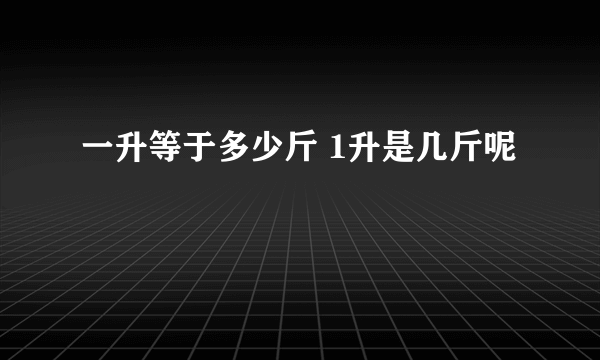 一升等于多少斤 1升是几斤呢